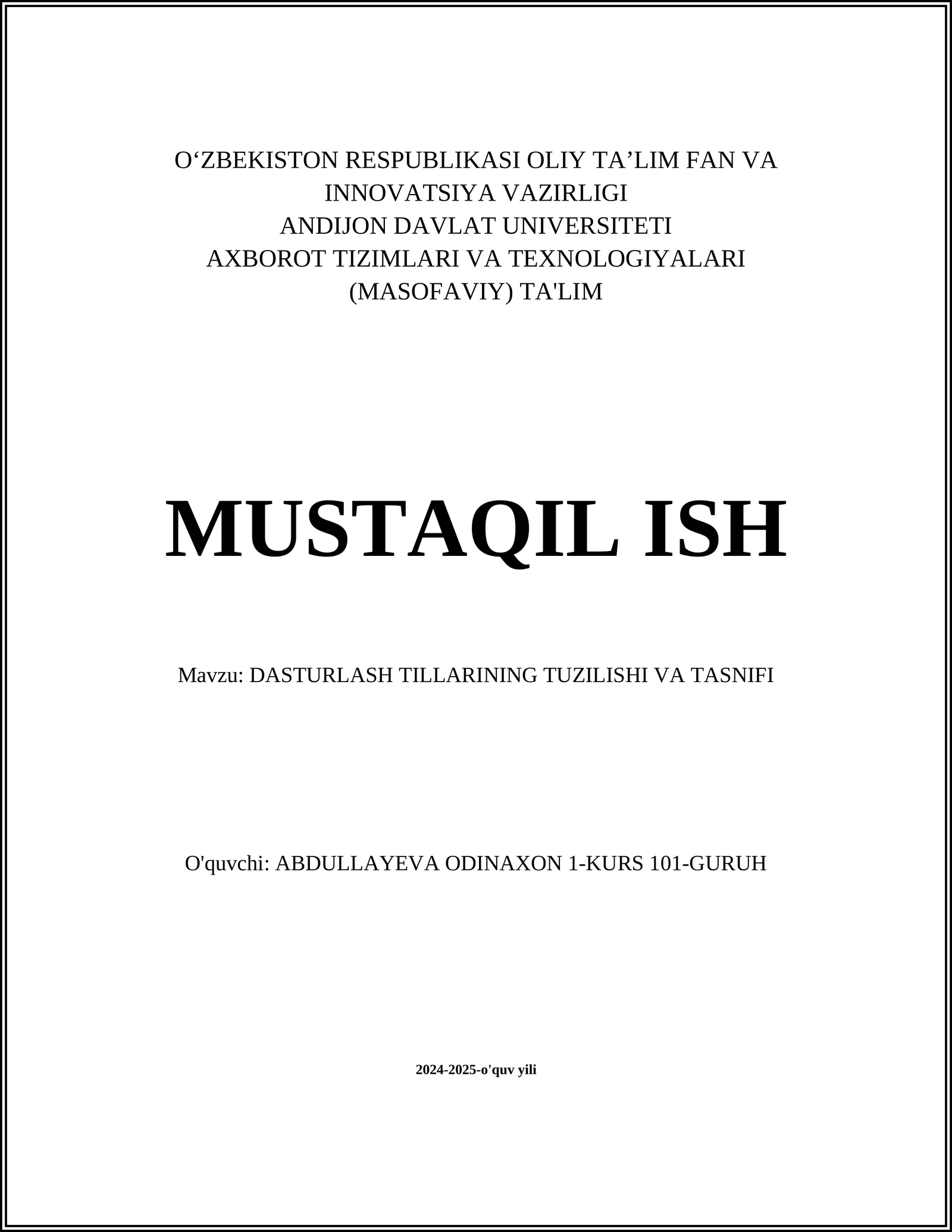 O‘ZBEKISTON RESPUBLIKASI OLIY TA’LIM FAN VA INNOVATSIYA VAZIRLIGI
ANDIJON DAVLAT UNIVERSITETI
AXBOROT TIZIMLARI VA TEXNOLOGIYALARI (MASOFAVIY) TA'LIM

MUSTAQIL ISH

Mavzu: DASTURLASH TILLARINING TUZILISHI VA TASNIFI

O'quvchi: ABDULLAYEVA ODINAXON 1-KURS 101-GURUH

2024-2025-o'quv yili